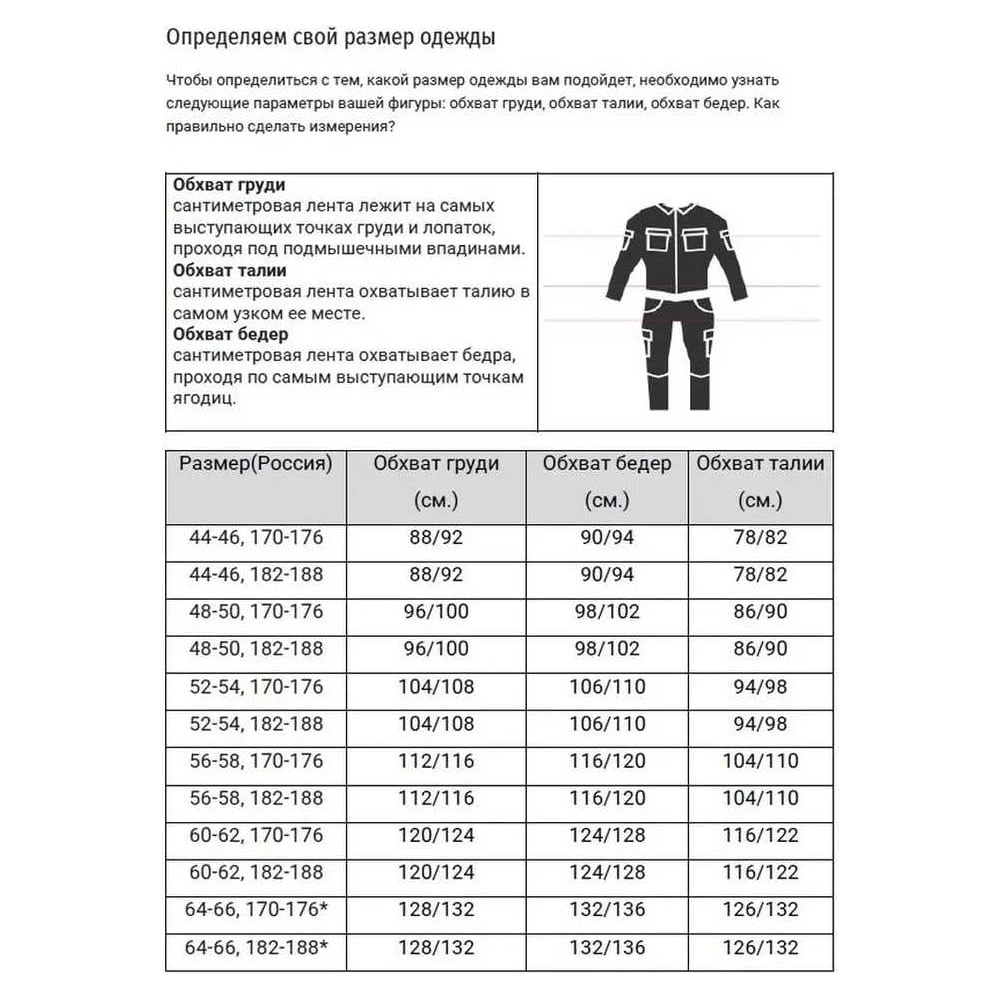 Определяем свой размер одежды

Чтобы определиться с тем, какой размер одежды вам подойдет, необходимо узнать следующие параметры вашей фигуры: обхват груди, обхват талии, обхват бедер. Как правильно сделать измерения?

**Обхват груди**
сантиметровая лента лежит на самых выступающих точках груди и лопаток, проходя под подмышечными впадинами.
**Обхват талии**
сантиметровая лента охватывает талию в самом узком ее месте.
**Обхват бедер**
сантиметровая лента охватывает бедра, проходя по самым выступающим точкам ягодиц.

| Размер(Россия) | Обхват груди (см.) | Обхват бедер (см.) | Обхват талии (см.) |
|---|---|---|---|
| 44-46, 170-176 | 88/92 | 90/94 | 78/82 |
| 44-46, 182-188 | 88/92 | 90/94 | 78/82 |
| 48-50, 170-176 | 96/100 | 98/102 | 86/90 |
| 48-50, 182-188 | 96/100 | 98/102 | 86/90 |
| 52-54, 170-176 | 104/108 | 106/110 | 94/98 |
| 52-54, 182-188 | 104/108 | 106/110 | 94/98 |
| 56-58, 170-176 | 112/116 | 116/120 | 104/110 |
| 56-58, 182-188 | 112/116 | 116/120 | 104/110 |
| 60-62, 170-176 | 120/124 | 124/128 | 116/122 |
| 60-62, 182-188 | 120/124 | 124/128 | 116/122 |
| 64-66, 170-176* | 128/132 | 132/136 | 126/132 |
| 64-66, 182-188* | 128/132 | 132/136 | 126/132 |